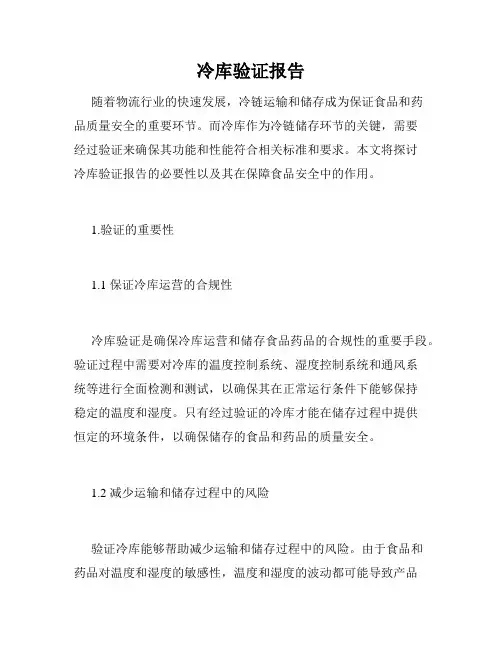 冷库验证报告

随着物流行业的快速发展，冷链运输和储存成为保证食品和药品质量安全的重要环节。而冷库作为冷链储存环节的关键，需要经过验证来确保其功能和性能符合相关标准和要求。本文将探讨冷库验证报告的必要性以及其在保障食品安全中的作用。

1.验证的重要性

1.1 保证冷库运营的合规性

冷库验证是确保冷库运营和储存食品药品的合规性的重要手段。验证过程中需要对冷库的温度控制系统、湿度控制系统和通风系统等进行全面检测和测试，以确保其在正常运行条件下能够保持稳定的温度和湿度。只有经过验证的冷库才能在储存过程中提供恒定的环境条件，以确保储存的食品和药品的质量安全。

1.2 减少运输和储存过程中的风险

验证冷库能够帮助减少运输和储存过程中的风险。由于食品和药品对温度和湿度的敏感性，温度和湿度的波动都可能导致产品